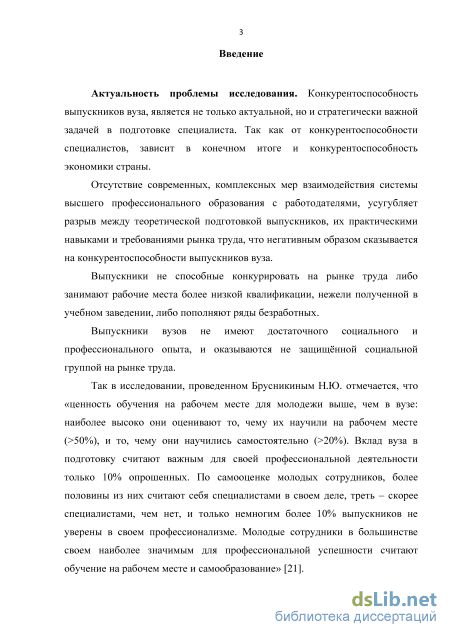 3

Введение

Актуальность проблемы исследования. Конкурентоспособность выпускников вуза, является не только актуальной, но и стратегически важной задачей в подготовке специалиста. Так как от конкурентоспособности специалистов, зависит в конечном итоге и конкурентоспособность экономики страны.

Отсутствие современных, комплексных мер взаимодействия системы высшего профессионального образования с работодателями, усугубляет разрыв между теоретической подготовкой выпускников, их практическими навыками и требованиями рынка труда, что негативным образом сказывается на конкурентоспособности выпускников вуза.

Выпускники не способные конкурировать на рынке труда либо занимают рабочие места более низкой квалификации, нежели полученной в учебном заведении, либо пополняют ряды безработных.

Выпускники вузов не имеют достаточного социального и профессионального опыта, и оказываются не защищённой социальной группой на рынке труда.

Так в исследовании, проведенном Брусникиным Н.Ю. отмечается, что «ценность обучения на рабочем месте для молодежи выше, чем в вузе: наиболее высоко они оценивают то, чему их научили на рабочем месте (>50%), и то, чему они научились самостоятельно (>20%). Вклад вуза в подготовку считают важным для своей профессиональной деятельности только 10% опрошенных. По самооценке молодых сотрудников, более половины из них считают себя специалистами в своем деле, треть – скорее специалистами, чем нет, и только немногим более 10% выпускников не уверены в своем профессионализме. Молодые сотрудники в большинстве своем наиболее значимым для профессиональной успешности считают обучение на рабочем месте и самообразование» [21].

dsLib.net
библиотека диссертаций